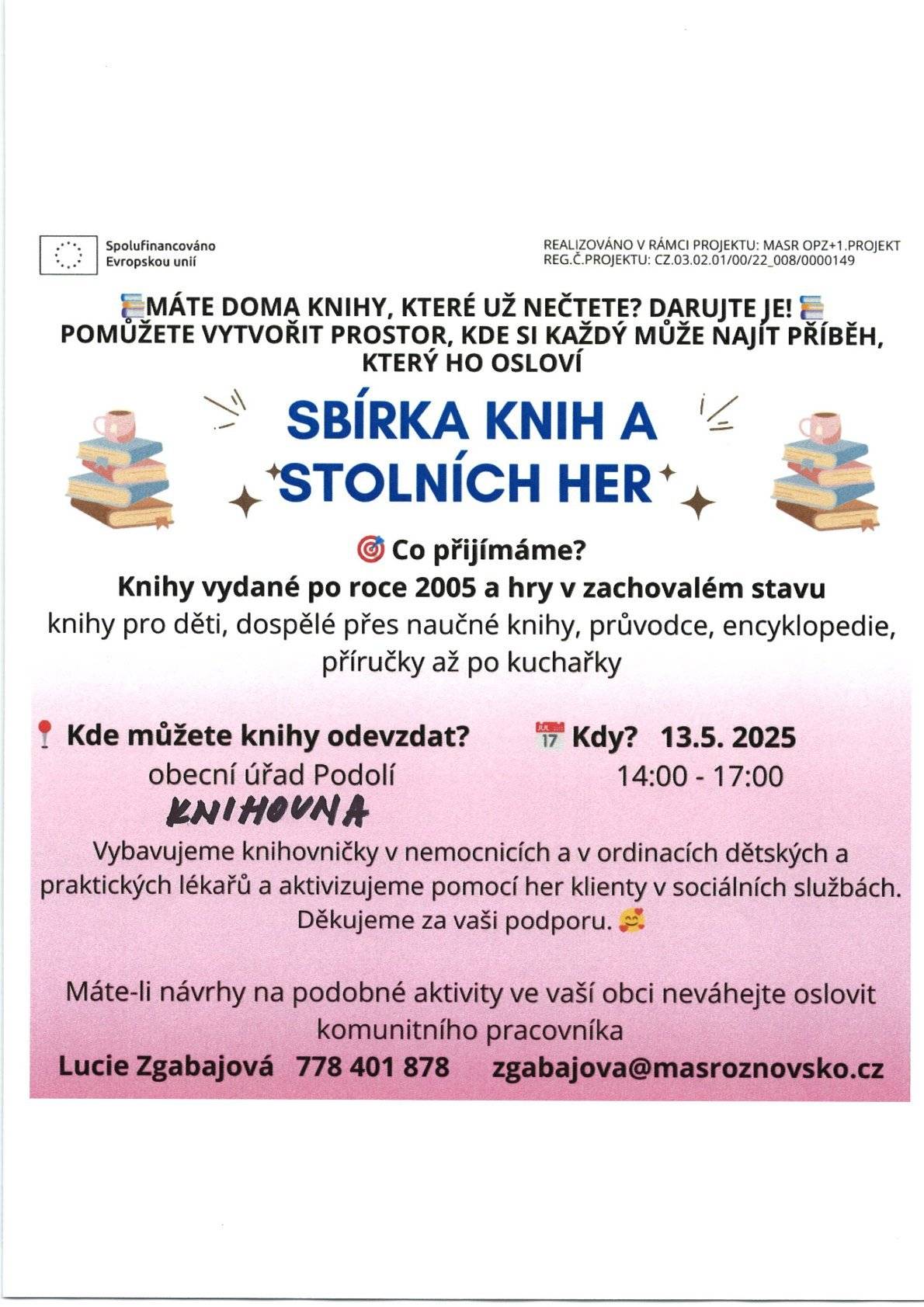 Spolufinancováno Evropskou unií

REALIZOVÁNO V RÁMCI PROJEKTU: MASR OPZ+1.PROJEKT
REG.Č.PROJEKTU: CZ.03.02.01/00/22_008/0000149

MÁTE DOMA KNIHY, KTERÉ UŽ NEČTETE? DARUJTE JE!
POMŮŽETE VYTVOŘIT PROSTOR, KDE SI KAŽDÝ MŮŽE NAJÍT PŘÍBĚH, KTERÝ HO OSLOVÍ

SBÍRKA KNIH A STOLNÍCH HER

Co přijímáme?
Knihy vydané po roce 2005 a hry v zachovalém stavu
knihy pro děti, dospělé přes naučné knihy, průvodce, encyklopedie, příručky až po kuchařky

Kde můžete knihy odevzdat?
obecní úřad Podolí
KNIHOVNA

17 Kdy? 13.5. 2025
14:00 - 17:00

Vybavujeme knihovničky v nemocnicích a v ordinacích dětských a praktických lékařů a aktivizujeme pomocí her klienty v sociálních službách.
Děkujeme za vaši podporu.

Máte-li návrhy na podobné aktivity ve vaší obci neváhejte oslovit komunitního pracovníka
Lucie Zgabajová 778 401 878 zgabajova@masroznovsko.cz